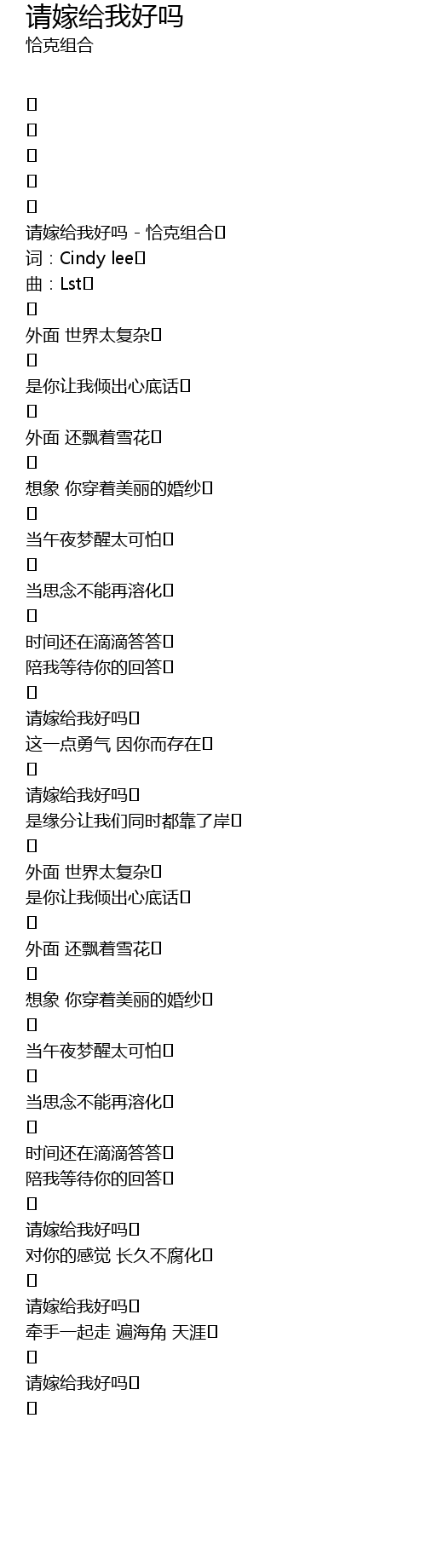 请嫁给我好吗
恰克组合

请嫁给我好吗 - 恰克组合
词：Cindy lee
曲：Lst

外面 世界太复杂

是你让我倾出心底话

外面 还飘着雪花

想象 你穿着美丽的婚纱

当午夜梦醒太可怕

当思念不能再溶化

时间还在滴滴答答
陪我等待你的回答

请嫁给我好吗
这一点勇气 因你而存在

请嫁给我好吗
是缘分让我们同时都靠了岸

外面 世界太复杂
是你让我倾出心底话

外面 还飘着雪花

想象 你穿着美丽的婚纱

当午夜梦醒太可怕

当思念不能再溶化

时间还在滴滴答答
陪我等待你的回答

请嫁给我好吗
对你的感觉 长久不腐化

请嫁给我好吗
牵手一起走 遍海角 天涯

请嫁给我好吗